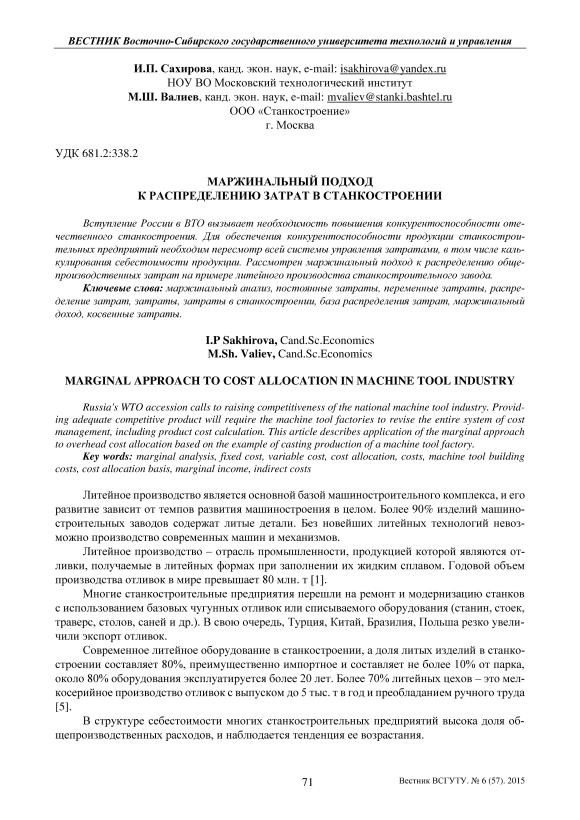 ВЕСТНИК Восточно-Сибирского государственного университета технологий и управления

И.П. Сахирова, канд. экон. наук, e-mail: isakhirova@yandex.ru
НОУ ВО Московский технологический институт
М.Ш. Валиев, канд. экон. наук, e-mail: mvaliev@stanki.bashtel.ru
ООО «Станкостроение»
г. Москва

УДК 681.2:338.2

МАРЖИНАЛЬНЫЙ ПОДХОД
К РАСПРЕДЕЛЕНИЮ ЗАТРАТ В СТАНКОСТРОЕНИИ

Вступление России в ВТО вызывает необходимость повышения конкурентоспособности отечественного станкостроения. Для обеспечения конкурентоспособности продукции станкостроительных предприятий необходим пересмотр всей системы управления затратами, в том числе калькулирования себестоимости продукции. Рассмотрен маржинальный подход к распределению общепроизводственных затрат на примере литейного производства станкостроительного завода.

Ключевые слова: маржинальный анализ, постоянные затраты, переменные затраты, распределение затрат, затраты, затраты в станкостроении, база распределения затрат, маржинальный доход, косвенные затраты.

I.P Sakhirova, Cand.Sc.Economics
M.Sh. Valiev, Cand.Sc.Economics

MARGINAL APPROACH TO COST ALLOCATION IN MACHINE TOOL INDUSTRY

Russia's WTO accession calls to raising competitiveness of the national machine tool industry. Providing adequate competitive product will require the machine tool factories to revise the entire system of cost management, including product cost calculation. This article describes application of the marginal approach to overhead cost allocation based on the example of casting production of a machine tool factory.

Key words: marginal analysis, fixed cost, variable cost, cost allocation, costs, machine tool building costs, cost allocation basis, marginal income, indirect costs

Литейное производство является основной базой машиностроительного комплекса, и его развитие зависит от темпов развития машиностроения в целом. Более 90% изделий машиностроительных заводов содержат литые детали. Без новейших литейных технологий невозможно производство современных машин и механизмов.

Литейное производство – отрасль промышленности, продукцией которой являются отливки, получаемые в литейных формах при заполнении их жидким сплавом. Годовой объем производства отливок в мире превышает 80 млн. т [1].

Многие станкостроительные предприятия перешли на ремонт и модернизацию станков с использованием базовых чугунных отливок или списываемого оборудования (станин, стоек, траверс, столов, саней и др.). В свою очередь, Турция, Китай, Бразилия, Польша резко увеличили экспорт отливок.

Современное литейное оборудование в станкостроении, а доля литых изделий в станкостроении составляет 80%, преимущественно импортное и составляет не более 10% от парка, около 80% оборудования эксплуатируется более 20 лет. Более 70% литейных цехов – это мелкосерийное производство отливок с выпуском до 5 тыс. т в год и преобладанием ручного труда [5].

В структуре себестоимости многих станкостроительных предприятий высока доля общепроизводственных расходов, и наблюдается тенденция ее возрастания.

71

Вестник ВСГУТУ. № 6 (57). 2015